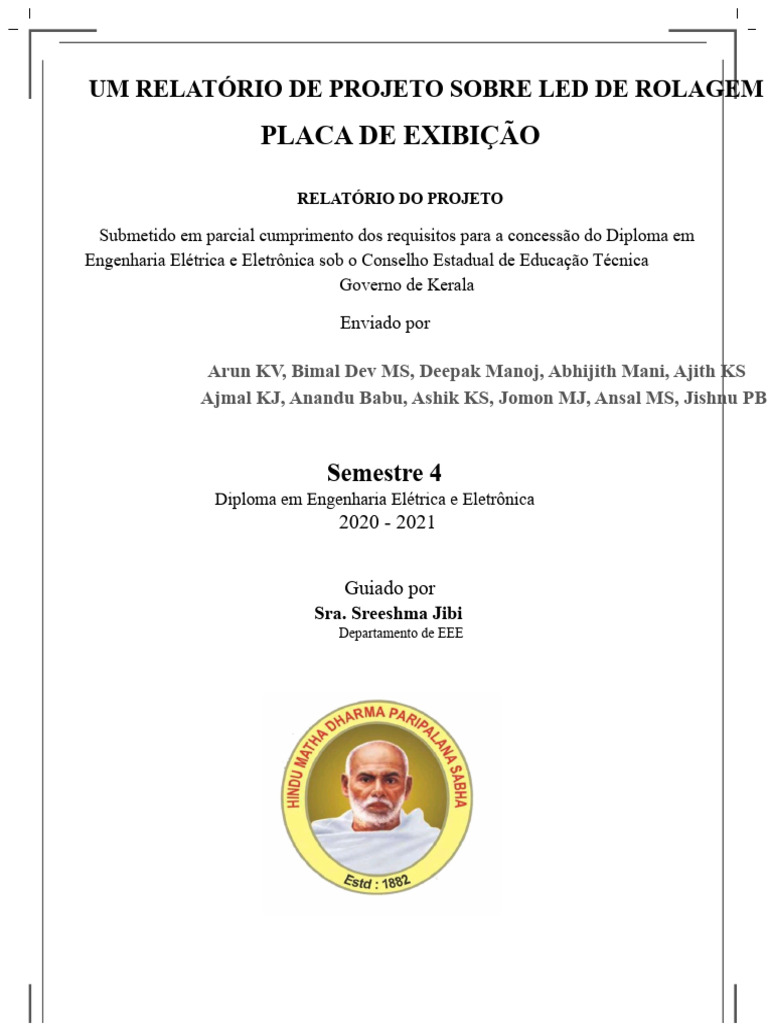 UM RELATÓRIO DE PROJETO SOBRE LED DE ROLAGEM PLACA DE EXIBIÇÃO

RELATÓRIO DO PROJETO

Submetido em parcial cumprimento dos requisitos para a concessão do Diploma em Engenharia Elétrica e Eletrônica sob o Conselho Estadual de Educação Técnica Governo de Kerala

Enviado por

Arun KV, Bimal Dev MS, Deepak Manoj, Abhijith Mani, Ajith KS Ajmal KJ, Anandu Babu, Ashik KS, Jomon MJ, Ansal MS, Jishnu PB

Semestre 4
Diploma em Engenharia Elétrica e Eletrônica
2020 - 2021

Guiado por
Sra. Sreeshma Jibi
Departamento de EEE

HINDU MATHA DHARMA PARIPALANA SABHA
Estd : 1882